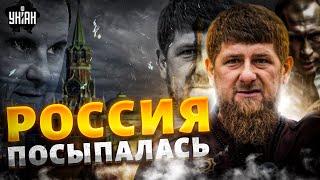 УНІАН

РОССИЯ
ПОСЫПАЛАСЬ